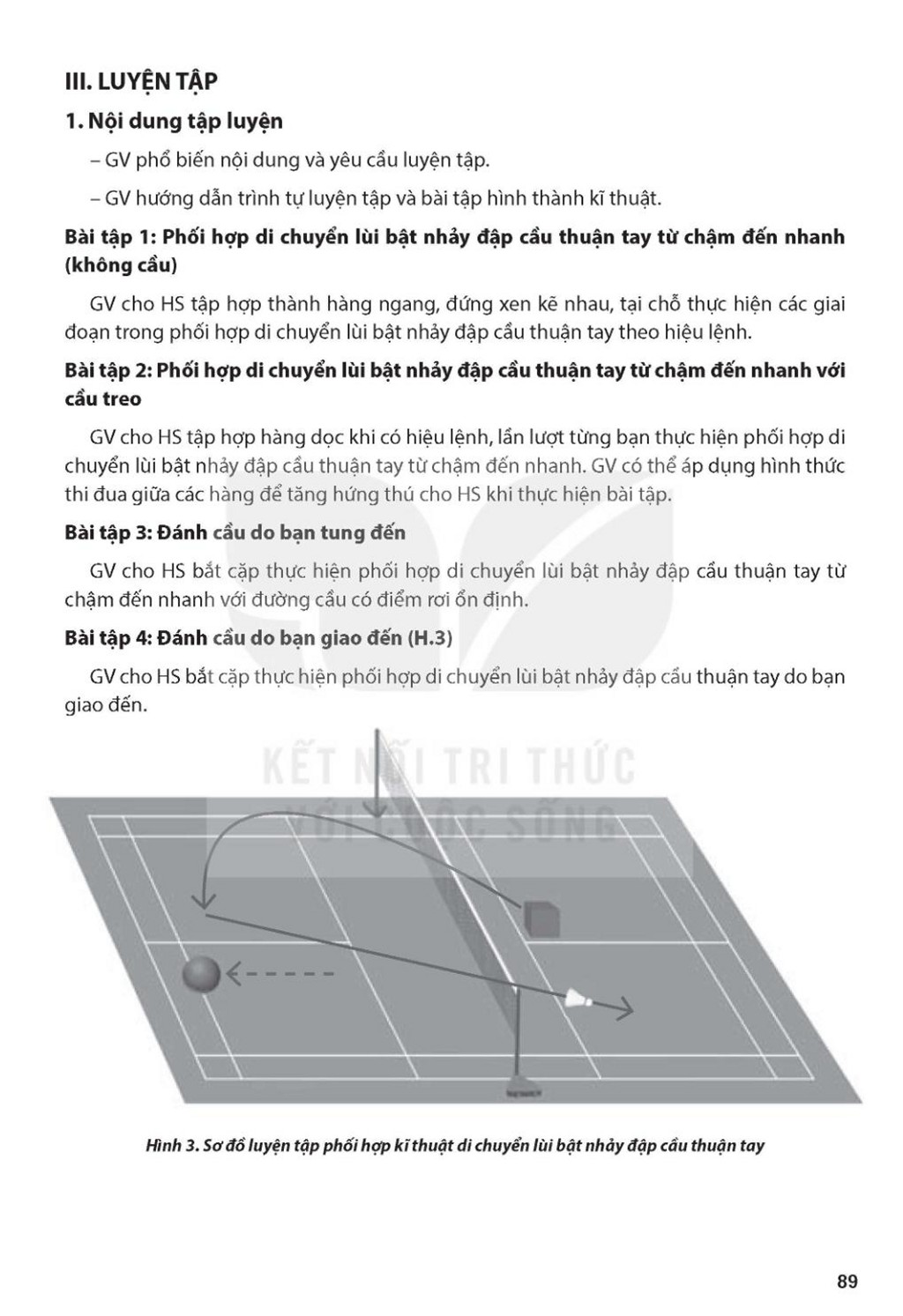 III. LUYỆN TẬP

1. Nội dung tập luyện

– GV phổ biến nội dung và yêu cầu luyện tập.

– GV hướng dẫn trình tự luyện tập và bài tập hình thành kĩ thuật.

Bài tập 1: Phối hợp di chuyển lùi bật nhảy đập cầu thuận tay từ chậm đến nhanh (không cầu)

GV cho HS tập hợp thành hàng ngang, đứng xen kẽ nhau, tại chỗ thực hiện các giai đoạn trong phối hợp di chuyển lùi bật nhảy đập cầu thuận tay theo hiệu lệnh.

Bài tập 2: Phối hợp di chuyển lùi bật nhảy đập cầu thuận tay từ chậm đến nhanh với cầu treo

GV cho HS tập hợp hàng dọc khi có hiệu lệnh, lần lượt từng bạn thực hiện phối hợp di chuyển lùi bật nhảy đập cầu thuận tay từ chậm đến nhanh. GV có thể áp dụng hình thức thi đua giữa các hàng để tăng hứng thú cho HS khi thực hiện bài tập.

Bài tập 3: Đánh cầu do bạn tung đến

GV cho HS bắt cặp thực hiện phối hợp di chuyển lùi bật nhảy đập cầu thuận tay từ chậm đến nhanh với đường cầu có điểm rơi ổn định.

Bài tập 4: Đánh cầu do bạn giao đến (H.3)

GV cho HS bắt cặp thực hiện phối hợp di chuyển lùi bật nhảy đập cầu thuận tay do bạn giao đến.

Hình 3. Sơ đồ luyện tập phối hợp kĩ thuật di chuyển lùi bật nhảy đập cầu thuận tay

89

KẾT NỐI TRI THỨC VỚI CUỘC SỐNG